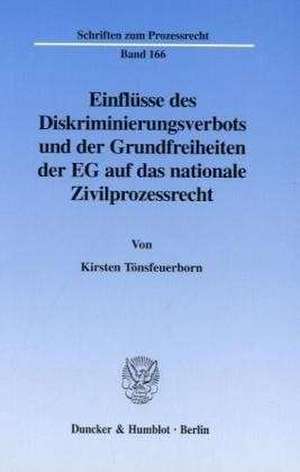 Schriften zum Prozessrecht
Band 166

Einflüsse des Diskriminierungsverbots und der Grundfreiheiten der EG auf das nationale Zivilprozessrecht

Von

Kirsten Tönsfeuerborn

Duncker & Humblot · Berlin